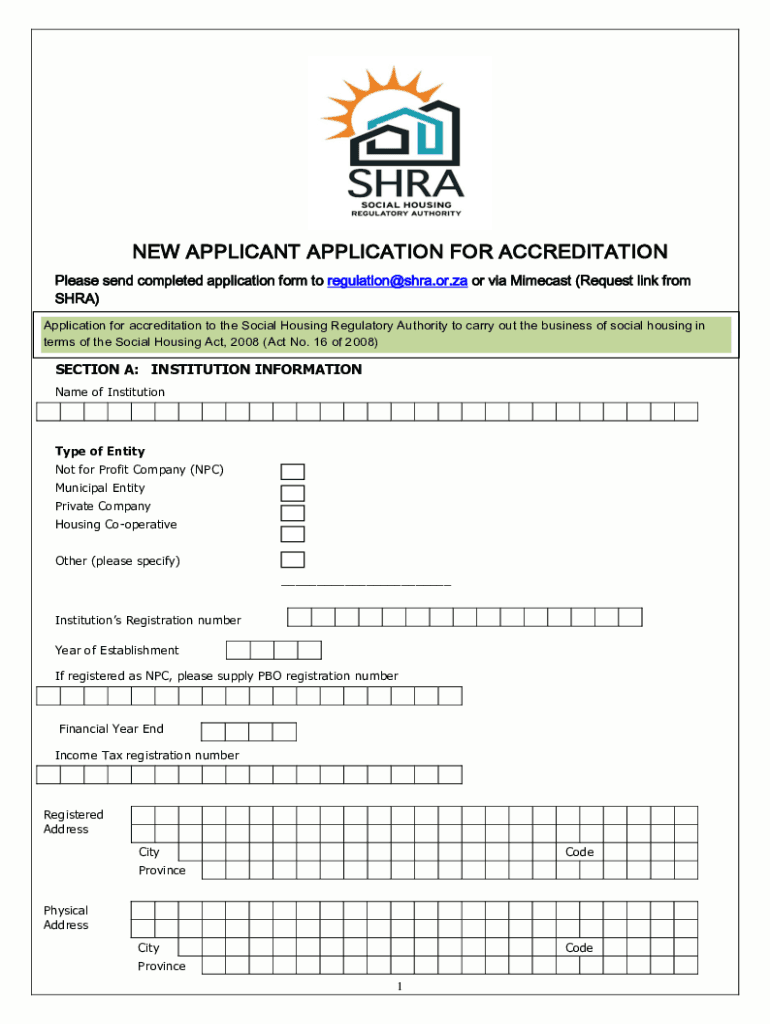 SHRA
SOCIAL HOUSING
REGULATORY AUTHORITY

NEW APPLICANT APPLICATION FOR ACCREDITATION

Please send completed application form to regulation@shra.or.za or via Mimecast (Request link from SHRA)

Application for accreditation to the Social Housing Regulatory Authority to carry out the business of social housing in terms of the Social Housing Act, 2008 (Act No. 16 of 2008)

SECTION A: INSTITUTION INFORMATION

Name of Institution

Type of Entity
Not for Profit Company (NPC)
Municipal Entity
Private Company
Housing Co-operative

Other (please specify)

Institution's Registration number

Year of Establishment

If registered as NPC, please supply PBO registration number

Financial Year End

Income Tax registration number

Registered Address

City
Code
Province

Physical Address

City
Code
Province

1